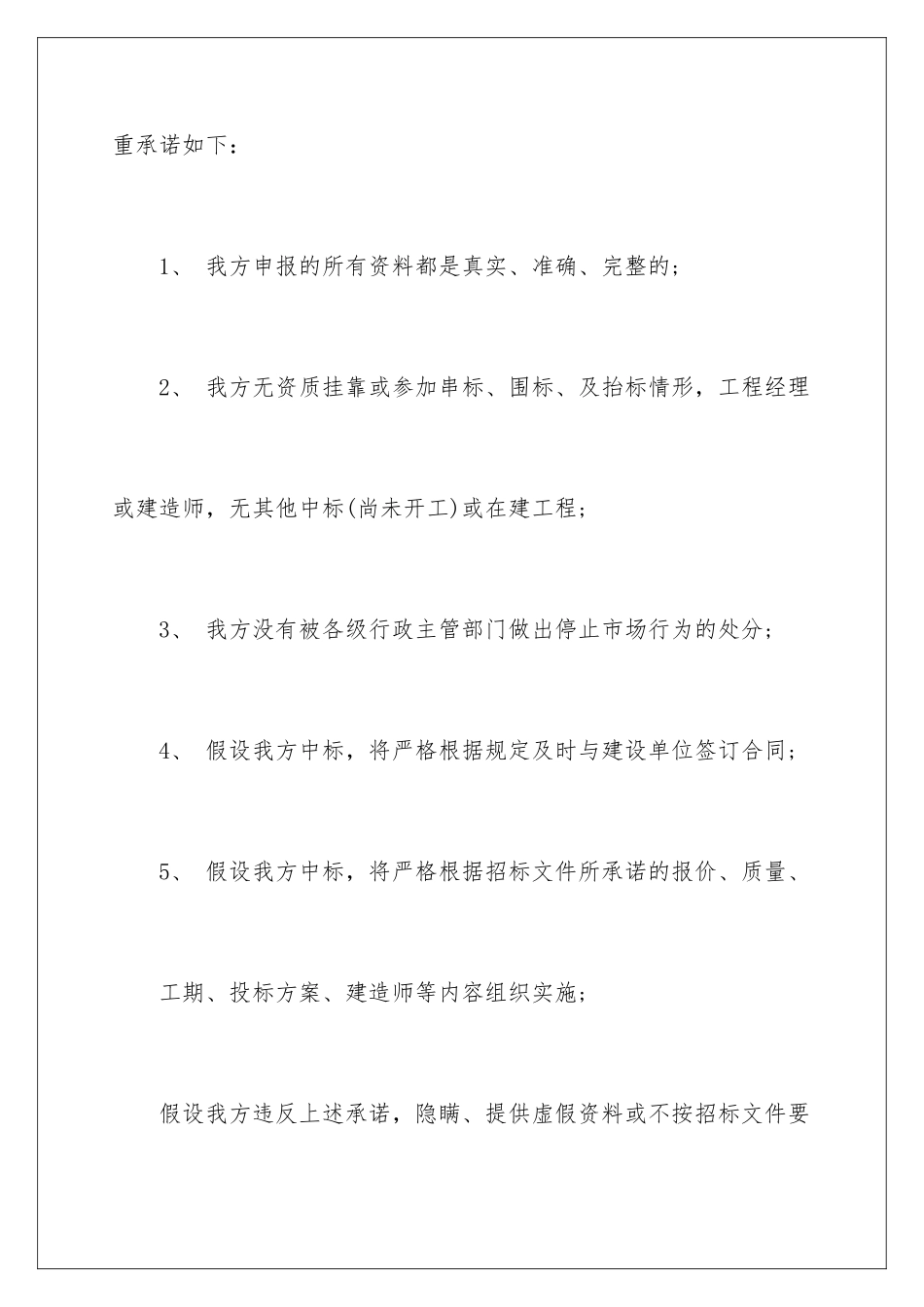 重承诺如下：

1、 我方申报的所有资料都是真实、准确、完整的；

2、 我方无资质挂靠或参加串标、围标、及抬标情形，工程经理或建造师，无其他中标(尚未开工)或在建工程；

3、 我方没有被各级行政主管部门做出停止市场行为的处分；

4、 假设我方中标，将严格根据规定及时与建设单位签订合同；

5、 假设我方中标，将严格根据招标文件所承诺的报价、质量、工期、投标方案、建造师等内容组织实施；

假设我方违反上述承诺，隐瞒、提供虚假资料或不按招标文件要